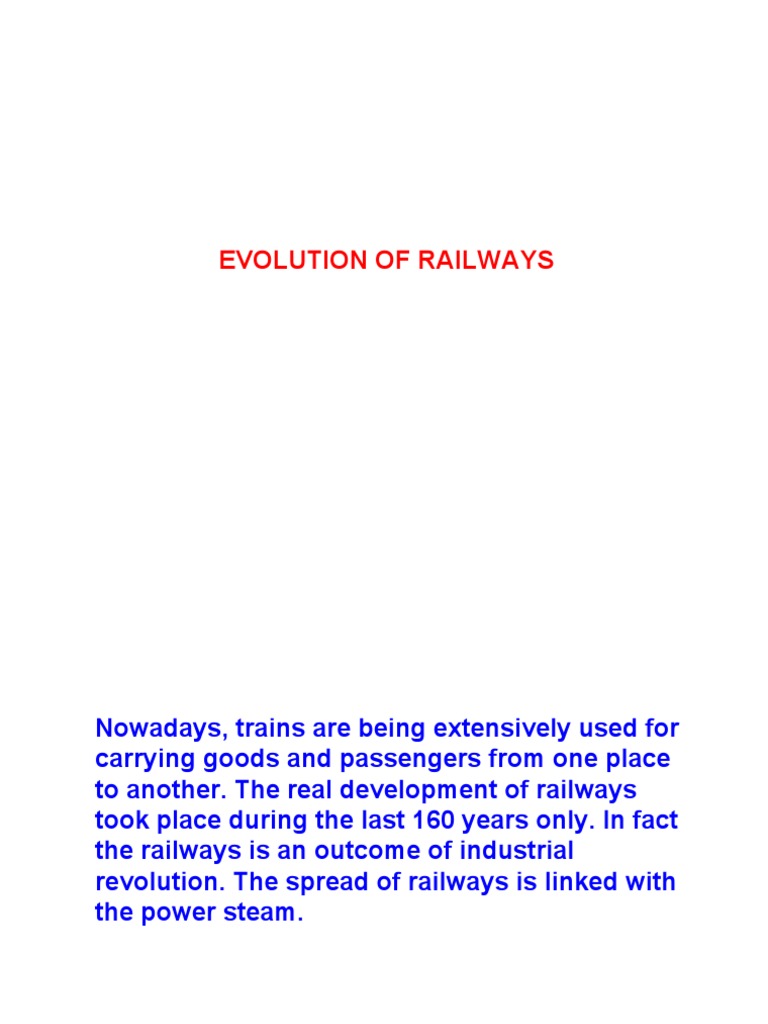 EVOLUTION OF RAILWAYS

Nowadays, trains are being extensively used for carrying goods and passengers from one place to another. The real development of railways took place during the last 160 years only. In fact the railways is an outcome of industrial revolution. The spread of railways is linked with the power steam.